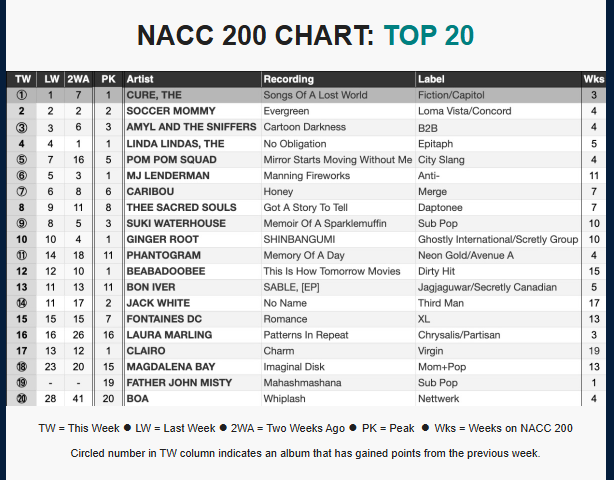 NACC 200 CHART: TOP 20

| TW | LW | 2WA | PK | Artist | Recording | Label | Wks |
|---|---|---|---|---|---|---|---|
| ① | 1 | 7 | 1 | CURE, THE | Songs Of A Lost World | Fiction/Capitol | 3 |
| 2 | 2 | 2 | 2 | SOCCER MOMMY | Evergreen | Loma Vista/Concord | 4 |
| ③ | 3 | 6 | 3 | AMYL AND THE SNIFFERS | Cartoon Darkness | B2B | 4 |
| 4 | 4 | 1 | 1 | LINDA LINDAS, THE | No Obligation | Epitaph | 5 |
| ⑤ | 7 | 16 | 5 | POM POM SQUAD | Mirror Starts Moving Without Me | City Slang | 4 |
| ⑥ | 5 | 3 | 1 | MJ LENDERMAN | Manning Fireworks | Anti- | 11 |
| ⑦ | 6 | 8 | 6 | CARIBOU | Honey | Merge | 7 |
| 8 | 9 | 11 | 8 | THEE SACRED SOULS | Got A Story To Tell | Daptonee | 7 |
| ⑨ | 8 | 5 | 3 | SUKI WATERHOUSE | Memoir Of A Sparklemuffin | Sub Pop | 10 |
| 10 | 10 | 4 | 1 | GINGER ROOT | SHINBANGUMI | Ghostly International/Scretly Group | 10 |
| ⑪ | 14 | 18 | 11 | PHANTOGRAM | Memory Of A Day | Neon Gold/Avenue A | 4 |
| 12 | 12 | 10 | 1 | BEABADOOBEE | This Is How Tomorrow Movies | Dirty Hit | 15 |
| 13 | 11 | 13 | 11 | BON IVER | SABLE, [EP] | Jagjaguwar/Secretly Canadian | 5 |
| ⑭ | 11 | 17 | 2 | JACK WHITE | No Name | Third Man | 17 |
| 15 | 15 | 15 | 7 | FONTAINES DC | Romance | XL | 13 |
| 16 | 16 | 26 | 16 | LAURA MARLING | Patterns In Repeat | Chrysalis/Partisan | 3 |
| 17 | 13 | 12 | 1 | CLAIRO | Charm | Virgin | 19 |
| ⑱ | 23 | 20 | 15 | MAGDALENA BAY | Imaginal Disk | Mom+Pop | 13 |
| ⑲ | - | - | 19 | FATHER JOHN MISTY | Mahashmashana | Sub Pop | 1 |
| ⑳ | 28 | 41 | 20 | BOA | Whiplash | Nettwerk | 4 |

TW = This Week ● LW = Last Week ● 2WA = Two Weeks Ago ● PK = Peak ● Wks = Weeks on NACC 200

Circled number in TW column indicates an album that has gained points from the previous week.